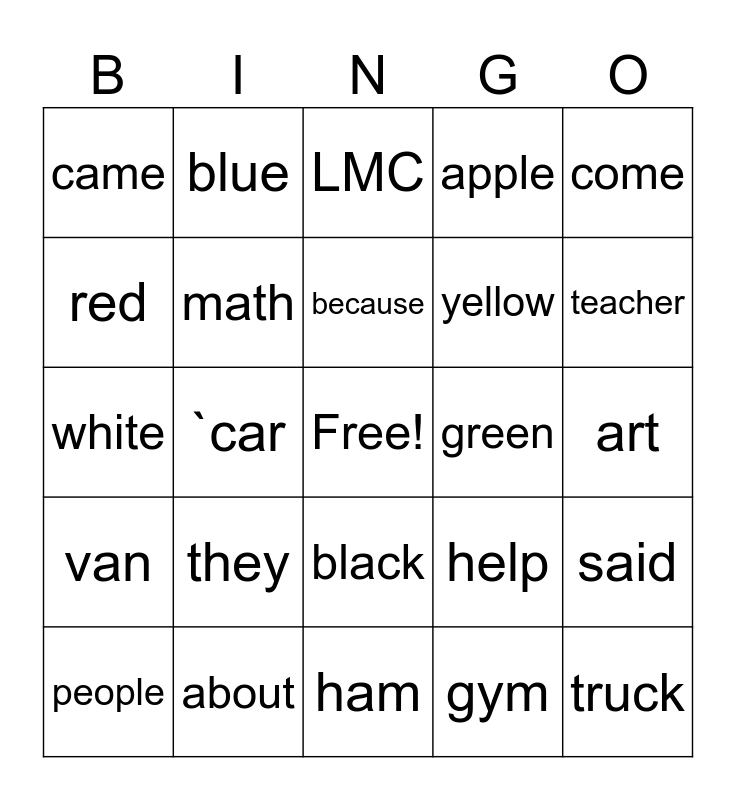 | B | I | N | G | O |
|---|---|---|---|---|
| came | blue | LMC | apple | come |
| red | math | because | yellow | teacher |
| white | `car | Free! | green | art |
| van | they | black | help | said |
| people | about | ham | gym | truck |